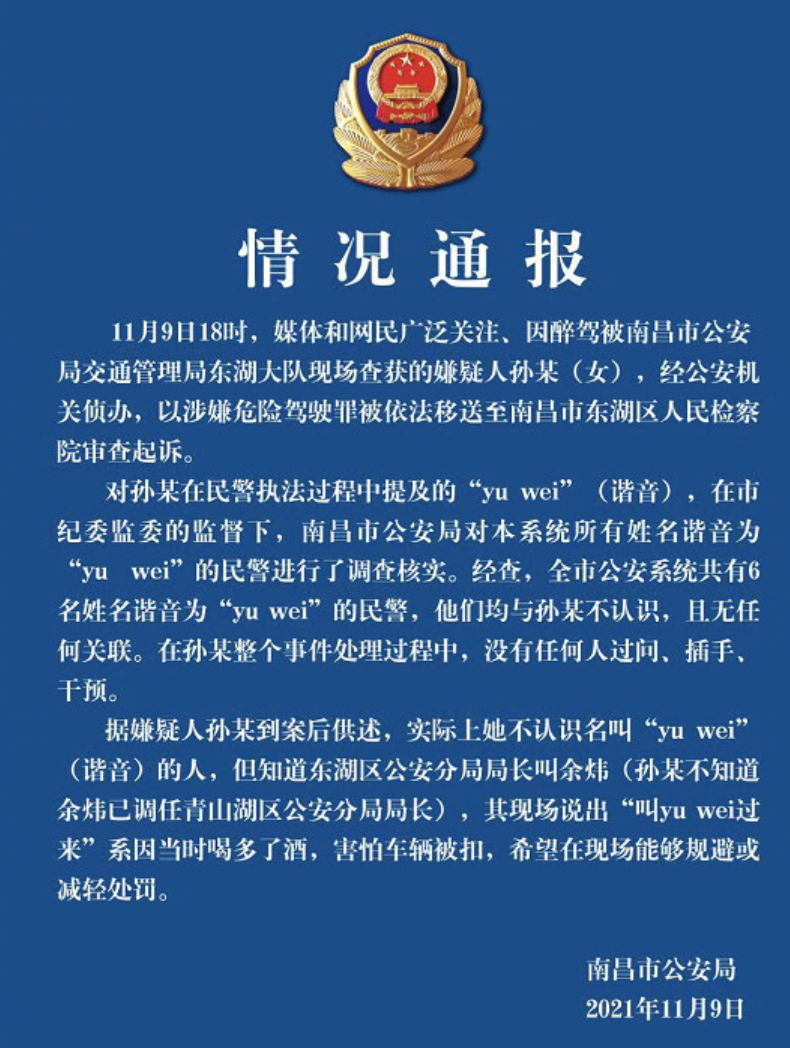 情况通报

11月9日18时，媒体和网民广泛关注、因醉驾被南昌市公安局交通管理局东湖大队现场查获的嫌疑人孙某（女），经公安机关侦办，以涉嫌危险驾驶罪被依法移送至南昌市东湖区人民检察院审查起诉。

对孙某在民警执法过程中提及的“yu wei”（谐音），在市纪委监委的监督下，南昌市公安局对本系统所有姓名谐音为“yu wei”的民警进行了调查核实。经查，全市公安系统共有6名姓名谐音为“yu wei”的民警，他们均与孙某不认识，且无任何关联。在孙某整个事件处理过程中，没有任何人过问、插手、干预。

据嫌疑人孙某到案后供述，实际上她不认识名叫“yu wei”（谐音）的人，但知道东湖区公安分局局长叫余炜（孙某不知道余炜已调任青山湖区公安分局局长），其现场说出“叫yu wei过来”系因当时喝多了酒，害怕车辆被扣，希望在现场能够规避或减轻处罚。

南昌市公安局
2021年11月9日